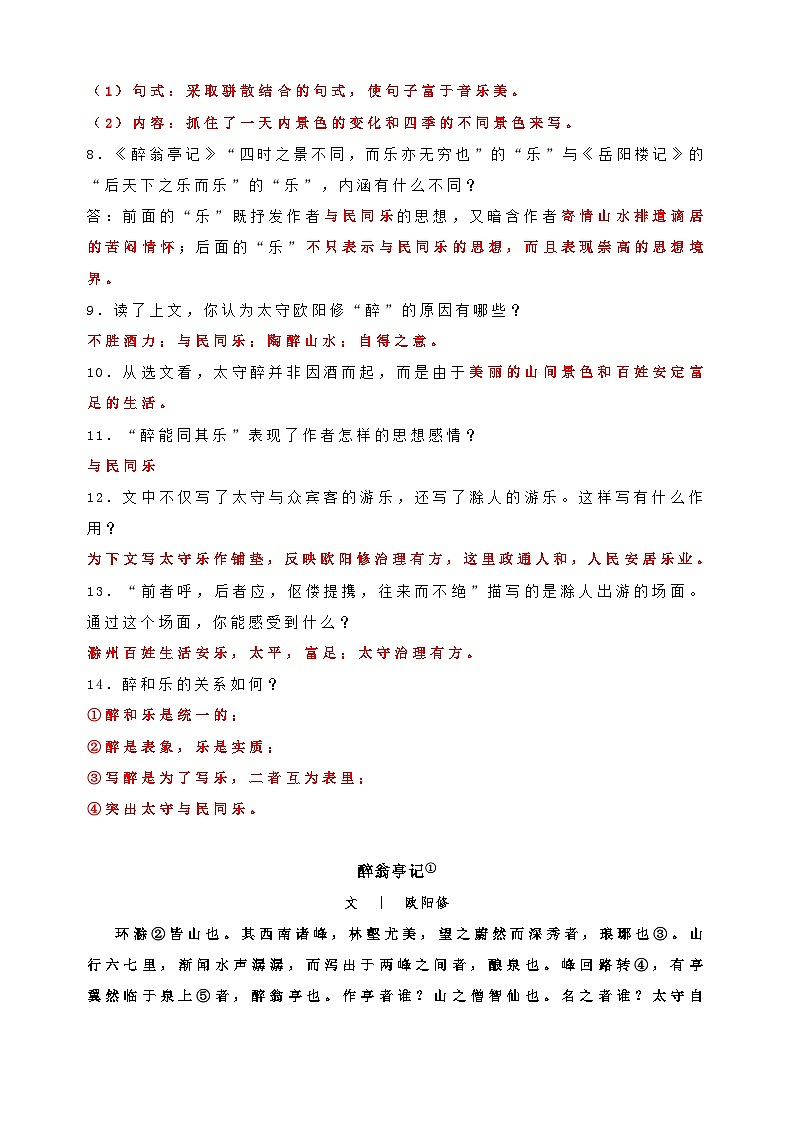 （1）句式：采取骈散结合的句式，使句子富于音乐美。

（2）内容：抓住了一天内景色的变化和四季的不同景色来写。

8．《醉翁亭记》“四时之景不同，而乐亦无穷也”的“乐”与《岳阳楼记》的“后天下之乐而乐”的“乐”，内涵有什么不同？

答：前面的“乐”既抒发作者与民同乐的思想，又暗含作者寄情山水排遣谪居的苦闷情怀；后面的“乐”不只表示与民同乐的思想，而且表现崇高的思想境界。

9．读了上文，你认为太守欧阳修“醉”的原因有哪些？

不胜酒力；与民同乐；陶醉山水；自得之意。

10．从选文看，太守醉并非因酒而起，而是由于美丽的山间景色和百姓安定富足的生活。

11．“醉能同其乐”表现了作者怎样的思想感情？

与民同乐

12．文中不仅写了太守与众宾客的游乐，还写了滁人的游乐。这样写有什么作用？

为下文写太守乐作铺垫，反映欧阳修治理有方，这里政通人和，人民安居乐业。

13．“前者呼，后者应，伛偻提携，往来而不绝”描写的是滁人出游的场面。通过这个场面，你能感受到什么？

滁州百姓生活安乐，太平，富足；太守治理有方。

14．醉和乐的关系如何？

①醉和乐是统一的；

②醉是表象，乐是实质；

③写醉是为了写乐，二者互为表里；

④突出太守与民同乐。

醉翁亭记①

文 | 欧阳修

环滁②皆山也。其西南诸峰，林壑尤美，望之蔚然而深秀者，琅琊也③。山行六七里，渐闻水声潺潺，而泻出于两峰之间者，酿泉也。峰回路转④，有亭翼然临于泉上⑤者，醉翁亭也。作亭者谁？山之僧智仙也。名之者谁？太守自